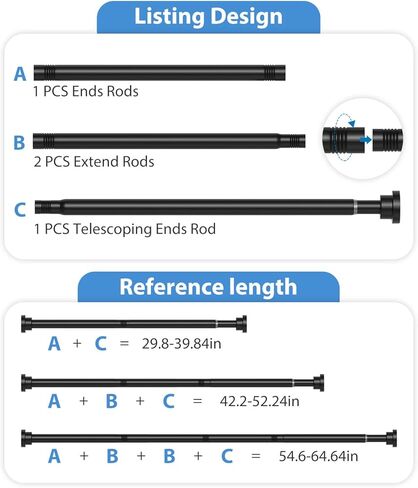 Listing Design

A
1 PCS Ends Rods

B
2 PCS Extend Rods

C
1 PCS Telescoping Ends Rod

Reference length

A + C = 29.8-39.84in

A + B + C = 42.2-52.24in

A + B + B + C = 54.6-64.64in